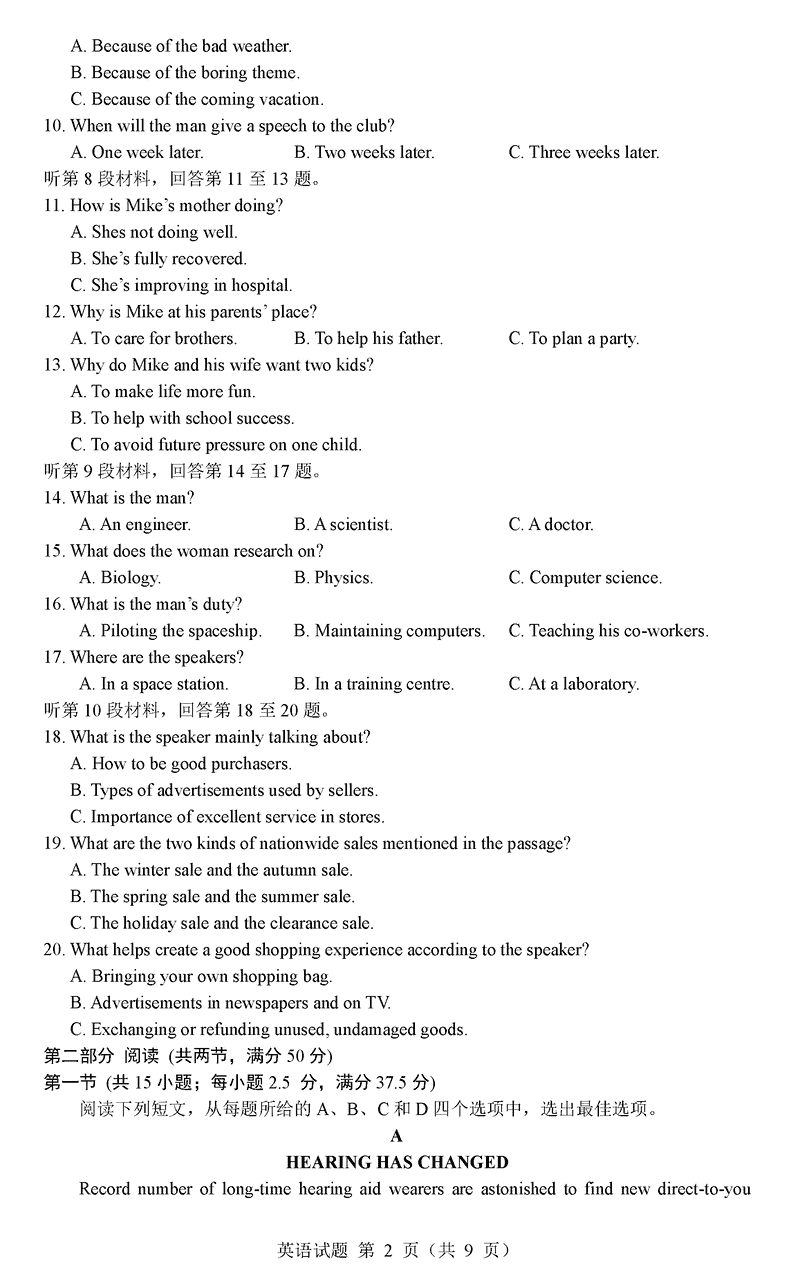 A. Because of the bad weather.
B. Because of the boring theme.
C. Because of the coming vacation.
10. When will the man give a speech to the club?
A. One week later. B. Two weeks later. C. Three weeks later.
听第 8 段材料，回答第 11 至 13 题。
11. How is Mike's mother doing?
A. Shes not doing well.
B. She's fully recovered.
C. She's improving in hospital.
12. Why is Mike at his parents' place?
A. To care for brothers. B. To help his father. C. To plan a party.
13. Why do Mike and his wife want two kids?
A. To make life more fun.
B. To help with school success.
C. To avoid future pressure on one child.
听第 9 段材料，回答第 14 至 17 题。
14. What is the man?
A. An engineer. B. A scientist. C. A doctor.
15. What does the woman research on?
A. Biology. B. Physics. C. Computer science.
16. What is the man's duty?
A. Piloting the spaceship. B. Maintaining computers. C. Teaching his co-workers.
17. Where are the speakers?
A. In a space station. B. In a training centre. C. At a laboratory.
听第 10 段材料，回答第 18 至 20 题。
18. What is the speaker mainly talking about?
A. How to be good purchasers.
B. Types of advertisements used by sellers.
C. Importance of excellent service in stores.
19. What are the two kinds of nationwide sales mentioned in the passage?
A. The winter sale and the autumn sale.
B. The spring sale and the summer sale.
C. The holiday sale and the clearance sale.
20. What helps create a good shopping experience according to the speaker?
A. Bringing your own shopping bag.
B. Advertisements in newspapers and on TV.
C. Exchanging or refunding unused, undamaged goods.
第二部分 阅读 (共两节，满分 50 分)
第一节 (共 15 小题；每小题 2.5 分，满分 37.5 分)
阅读下列短文，从每题所给的 A、B、C 和 D 四个选项中，选出最佳选项。
A
HEARING HAS CHANGED
Record number of long-time hearing aid wearers are astonished to find new direct-to-you

英语试题 第 2 页（共 9 页）